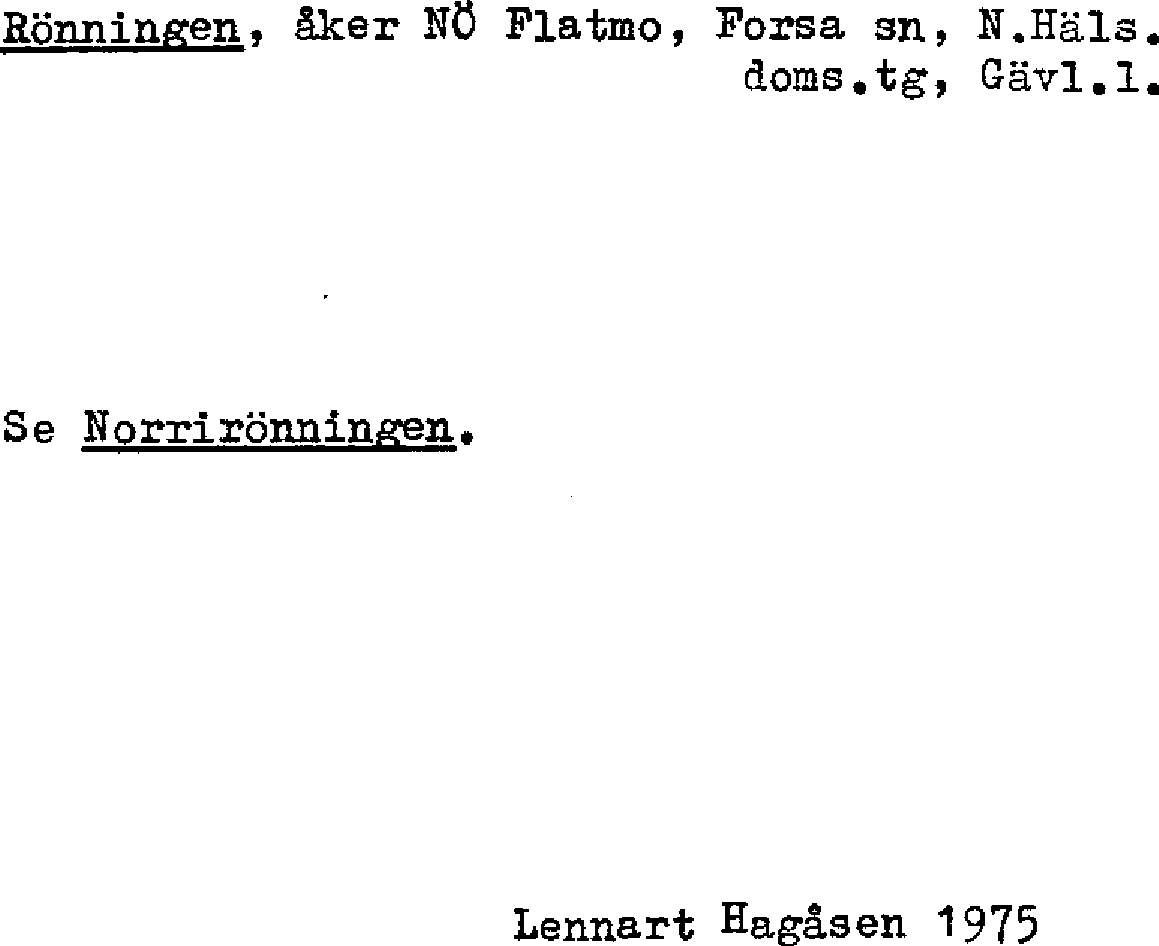 Rönningen, åker NÖ Flatmo, Forsa sn, N.Häls. doms.tg, Gävl.l.

Se Norrirönningen.

Lennart Hagåsen 1975